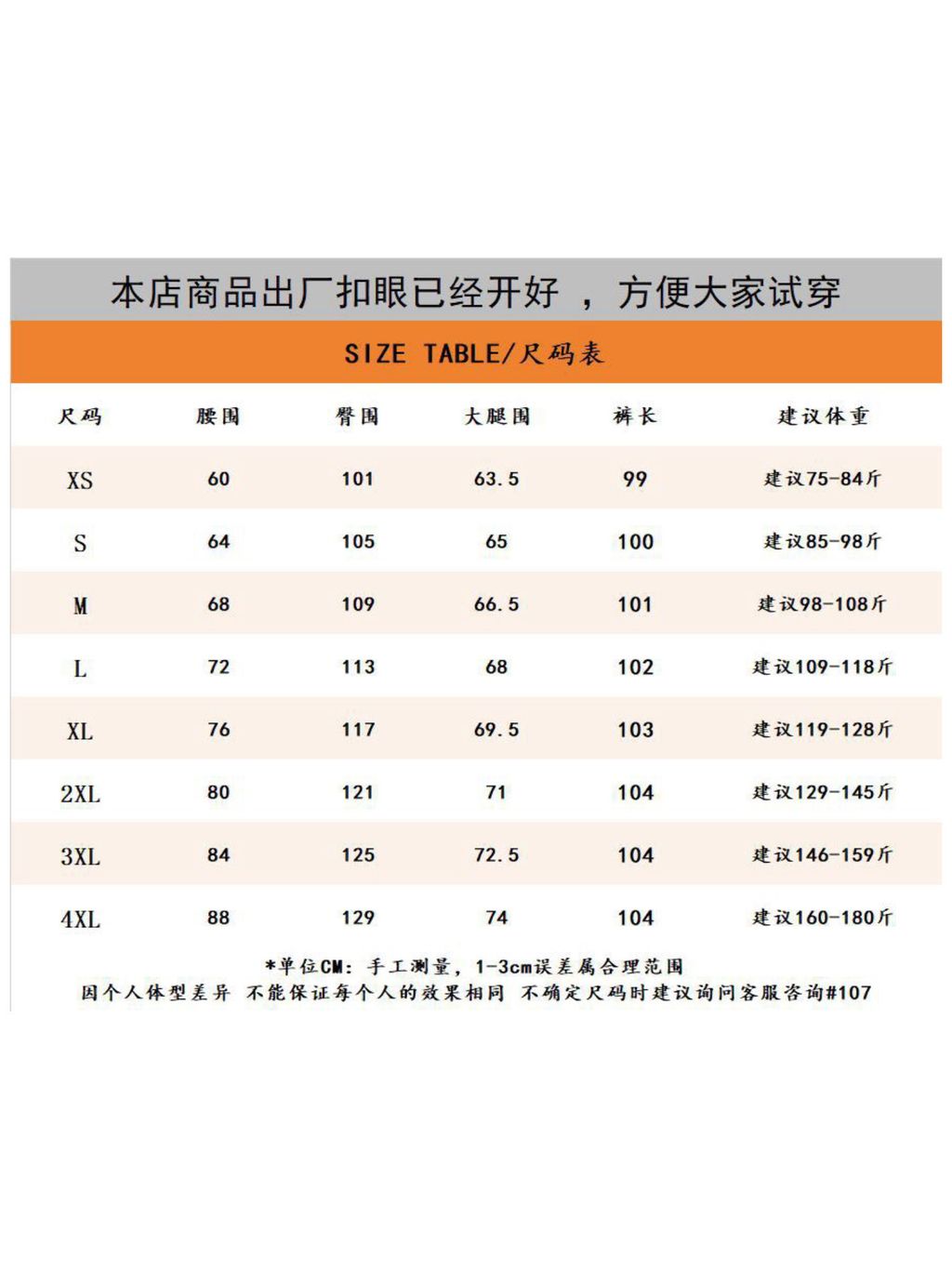 本店商品出厂扣眼已经开好 ，方便大家试穿

SIZE TABLE/尺码表

| 尺码 | 腰围 | 臀围 | 大腿围 | 裤长 | 建议体重 |
|---|---|---|---|---|---|
| XS | 60 | 101 | 63.5 | 99 | 建议75-84斤 |
| S | 64 | 105 | 65 | 100 | 建议85-98斤 |
| M | 68 | 109 | 66.5 | 101 | 建议98-108斤 |
| L | 72 | 113 | 68 | 102 | 建议109-118斤 |
| XL | 76 | 117 | 69.5 | 103 | 建议119-128斤 |
| 2XL | 80 | 121 | 71 | 104 | 建议129-145斤 |
| 3XL | 84 | 125 | 72.5 | 104 | 建议146-159斤 |
| 4XL | 88 | 129 | 74 | 104 | 建议160-180斤 |

*单位CM：手工测量，1-3cm误差属合理范围
因个人体型差异 不能保证每个人的效果相同 不确定尺码时建议询问客服咨询#107